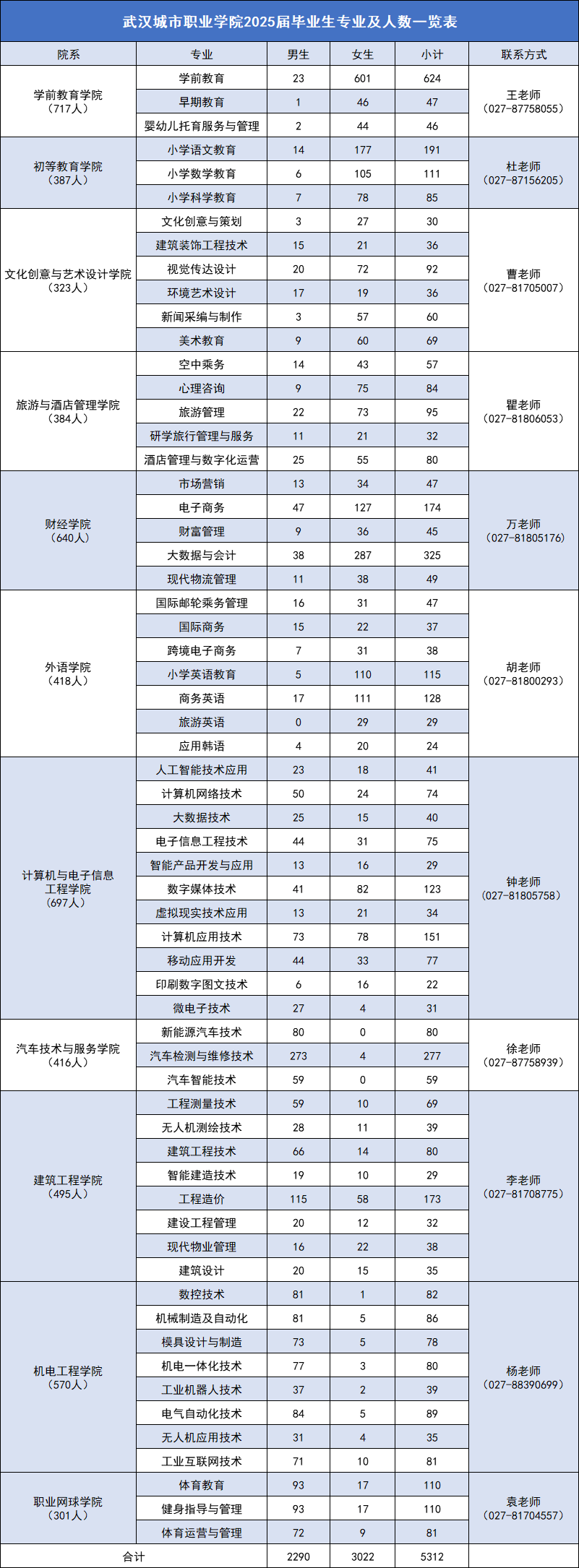 武汉城市职业学院2025届毕业生专业及人数一览表

| 院系 | 专业 | 男生 | 女生 | 小计 | 联系方式 |
|---|---|---|---|---|---|
| 学前教育学院（717人） | 学前教育 | 23 | 601 | 624 | 王老师（027-87758055） |
| | 早期教育 | 1 | 46 | 47 | |
| | 婴幼儿托育服务与管理 | 2 | 44 | 46 | |
| 初等教育学院（387人） | 小学语文教育 | 14 | 177 | 191 | 杜老师（027-87156205） |
| | 小学数学教育 | 6 | 105 | 111 | |
| | 小学科学教育 | 7 | 78 | 85 | |
| 文化创意与艺术设计学院（323人） | 文化创意与策划 | 3 | 27 | 30 | 曹老师（027-81705007） |
| | 建筑装饰工程技术 | 15 | 21 | 36 | |
| | 视觉传达设计 | 20 | 72 | 92 | |
| | 环境艺术设计 | 17 | 19 | 36 | |
| | 新闻采编与制作 | 3 | 57 | 60 | |
| | 美术教育 | 9 | 60 | 69 | |
| 旅游与酒店管理学院（384人） | 空中乘务 | 14 | 43 | 57 | 瞿老师（027-81806053） |
| | 心理咨询 | 9 | 75 | 84 | |
| | 旅游管理 | 22 | 73 | 95 | |
| | 研学旅行管理与服务 | 11 | 21 | 32 | |
| | 酒店管理与数字化运营 | 25 | 55 | 80 | |
| 财经学院（640人） | 市场营销 | 13 | 34 | 47 | 万老师（027-81805176） |
| | 电子商务 | 47 | 127 | 174 | |
| | 财富管理 | 9 | 36 | 45 | |
| | 大数据与会计 | 38 | 287 | 325 | |
| | 现代物流管理 | 11 | 38 | 49 | |
| 外语学院（418人） | 国际邮轮乘务管理 | 16 | 31 | 47 | 胡老师（027-81800293） |
| | 国际商务 | 15 | 22 | 37 | |
| | 跨境电子商务 | 7 | 31 | 38 | |
| | 小学英语教育 | 5 | 110 | 115 | |
| | 商务英语 | 17 | 111 | 128 | |
| | 旅游英语 | 0 | 29 | 29 | |
| | 应用韩语 | 4 | 20 | 24 | |
| 计算机与电子信息工程学院（697人） | 人工智能技术应用 | 23 | 18 | 41 | 钟老师（027-81805758） |
| | 计算机网络技术 | 50 | 24 | 74 | |
| | 大数据技术 | 25 | 15 | 40 | |
| | 电子信息工程技术 | 44 | 31 | 75 | |
| | 智能产品开发与应用 | 13 | 16 | 29 | |
| | 数字媒体技术 | 41 | 82 | 123 | |
| | 虚拟现实技术应用 | 13 | 21 | 34 | |
| | 计算机应用技术 | 73 | 78 | 151 | |
| | 移动应用开发 | 44 | 33 | 77 | |
| | 印刷数字图文技术 | 6 | 16 | 22 | |
| | 微电子技术 | 27 | 4 | 31 | |
| 汽车技术与服务学院（416人） | 新能源汽车技术 | 80 | 0 | 80 | 徐老师（027-87758939） |
| | 汽车检测与维修技术 | 273 | 4 | 277 | |
| | 汽车智能技术 | 59 | 0 | 59 | |
| 建筑工程学院（495人） | 工程测量技术 | 59 | 10 | 69 | 李老师（027-81708775） |
| | 无人机测绘技术 | 28 | 11 | 39 | |
| | 建筑工程技术 | 66 | 14 | 80 | |
| | 智能建造技术 | 19 | 10 | 29 | |
| | 工程造价 | 115 | 58 | 173 | |
| | 建设工程管理 | 20 | 12 | 32 | |
| | 现代物业管理 | 16 | 22 | 38 | |
| | 建筑设计 | 20 | 15 | 35 | |
| 机电工程学院（570人） | 数控技术 | 81 | 1 | 82 | 杨老师（027-88390699） |
| | 机械制造及自动化 | 81 | 5 | 86 | |
| | 模具设计与制造 | 73 | 5 | 78 | |
| | 机电一体化技术 | 77 | 3 | 80 | |
| | 工业机器人技术 | 37 | 2 | 39 | |
| | 电气自动化技术 | 84 | 5 | 89 | |
| | 无人机应用技术 | 31 | 4 | 35 | |
| | 工业互联网技术 | 71 | 10 | 81 | |
| 职业网球学院（301人） | 体育教育 | 93 | 17 | 110 | 袁老师（027-81704557） |
| | 健身指导与管理 | 93 | 17 | 110 | |
| | 体育运营与管理 | 72 | 9 | 81 | |
| 合计 | | 2290 | 3022 | 5312 | |